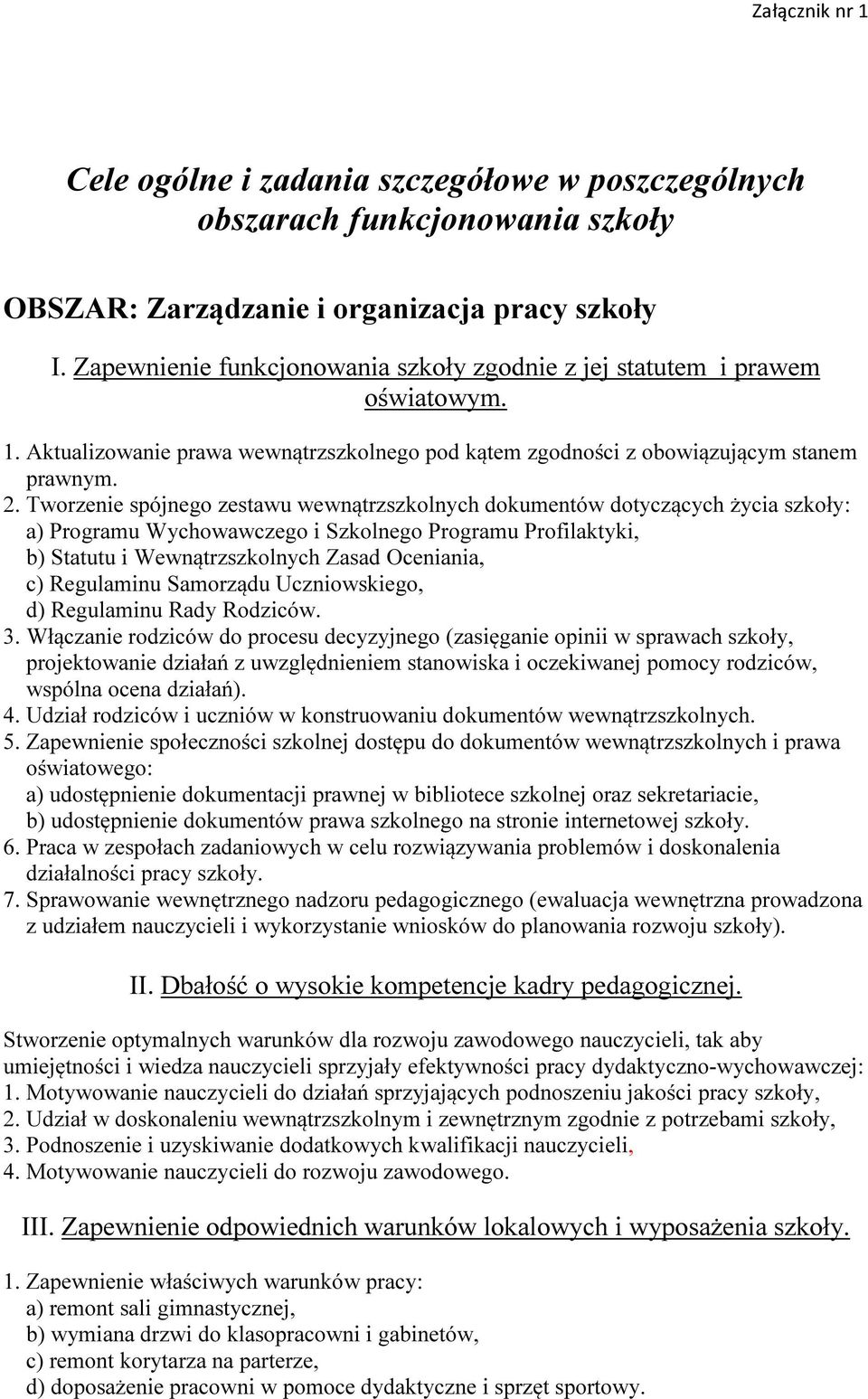 Załącznik nr 1

Cele ogólne i zadania szczegółowe w poszczególnych obszarach funkcjonowania szkoły

OBSZAR: Zarządzanie i organizacja pracy szkoły

I. Zapewnienie funkcjonowania szkoły zgodnie z jej statutem i prawem oświatowym.

1. Aktualizowanie prawa wewnątrzszkolnego pod kątem zgodności z obowiązującym stanem prawnym.
2. Tworzenie spójnego zestawu wewnątrzszkolnych dokumentów dotyczących życia szkoły:
a) Programu Wychowawczego i Szkolnego Programu Profilaktyki,
b) Statutu i Wewnątrzszkolnych Zasad Oceniania,
c) Regulaminu Samorządu Uczniowskiego,
d) Regulaminu Rady Rodziców.
3. Włączanie rodziców do procesu decyzyjnego (zasięganie opinii w sprawach szkoły, projektowanie działań z uwzględnieniem stanowiska i oczekiwanej pomocy rodziców, wspólna ocena działań).
4. Udział rodziców i uczniów w konstruowaniu dokumentów wewnątrzszkolnych.
5. Zapewnienie społeczności szkolnej dostępu do dokumentów wewnątrzszkolnych i prawa oświatowego:
a) udostępnienie dokumentacji prawnej w bibliotece szkolnej oraz sekretariacie,
b) udostępnienie dokumentów prawa szkolnego na stronie internetowej szkoły.
6. Praca w zespołach zadaniowych w celu rozwiązywania problemów i doskonalenia działalności pracy szkoły.
7. Sprawowanie wewnętrznego nadzoru pedagogicznego (ewaluacja wewnętrzna prowadzona z udziałem nauczycieli i wykorzystanie wniosków do planowania rozwoju szkoły).

II. Dbałość o wysokie kompetencje kadry pedagogicznej.

Stworzenie optymalnych warunków dla rozwoju zawodowego nauczycieli, tak aby umiejętności i wiedza nauczycieli sprzyjały efektywności pracy dydaktyczno-wychowawczej:
1. Motywowanie nauczycieli do działań sprzyjających podnoszeniu jakości pracy szkoły,
2. Udział w doskonaleniu wewnątrzszkolnym i zewnętrznym zgodnie z potrzebami szkoły,
3. Podnoszenie i uzyskiwanie dodatkowych kwalifikacji nauczycieli,
4. Motywowanie nauczycieli do rozwoju zawodowego.

III. Zapewnienie odpowiednich warunków lokalowych i wyposażenia szkoły.

1. Zapewnienie właściwych warunków pracy:
a) remont sali gimnastycznej,
b) wymiana drzwi do klasopracowni i gabinetów,
c) remont korytarza na parterze,
d) doposażenie pracowni w pomoce dydaktyczne i sprzęt sportowy.